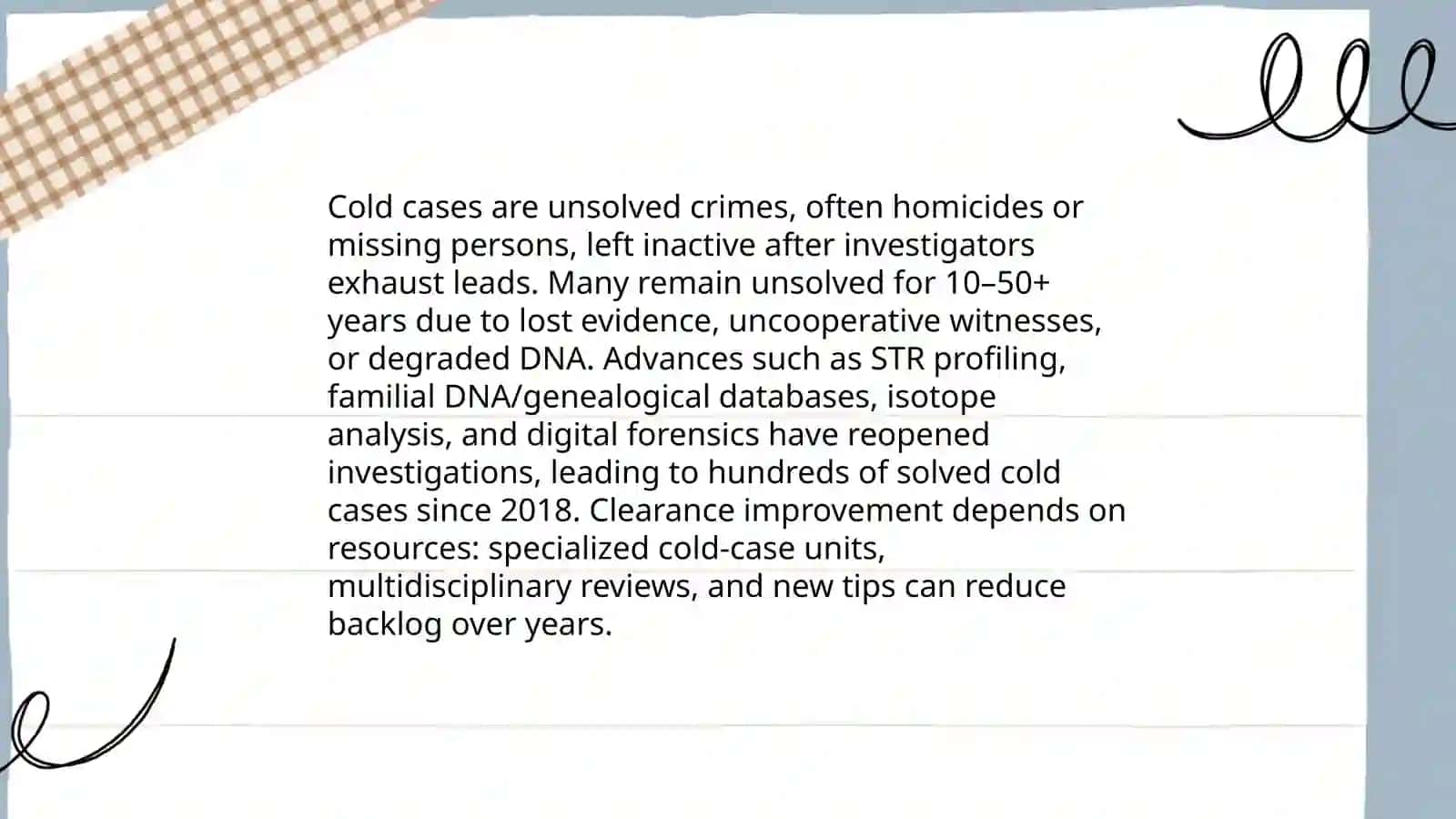 Cold cases are unsolved crimes, often homicides or missing persons, left inactive after investigators exhaust leads. Many remain unsolved for 10–50+ years due to lost evidence, uncooperative witnesses, or degraded DNA. Advances such as STR profiling, familial DNA/genealogical databases, isotope analysis, and digital forensics have reopened investigations, leading to hundreds of solved cold cases since 2018. Clearance improvement depends on resources: specialized cold-case units, multidisciplinary reviews, and new tips can reduce backlog over years.